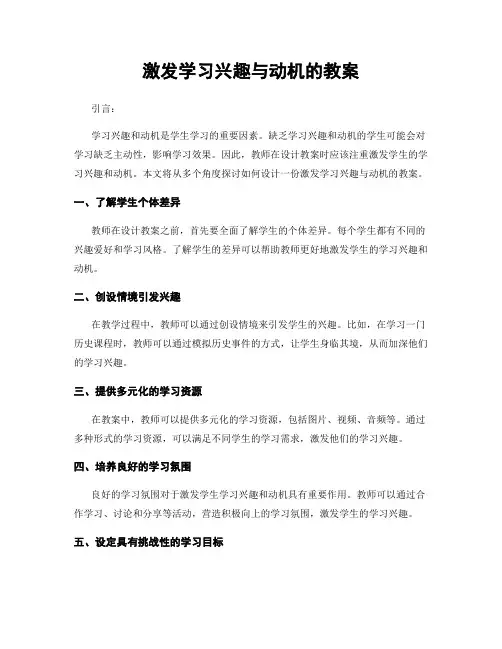 激发学习兴趣与动机的教案

引言：

学习兴趣和动机是学生学习的重要因素。缺乏学习兴趣和动机的学生可能会对学习缺乏主动性，影响学习效果。因此，教师在设计教案时应该注重激发学生的学习兴趣和动机。本文将从多个角度探讨如何设计一份激发学习兴趣与动机的教案。

一、了解学生个体差异

教师在设计教案之前，首先要全面了解学生的个体差异。每个学生都有不同的兴趣爱好和学习风格。了解学生的差异可以帮助教师更好地激发学生的学习兴趣和动机。

二、创设情境引发兴趣

在教学过程中，教师可以通过创设情境来引发学生的兴趣。比如，在学习一门历史课程时，教师可以通过模拟历史事件的方式，让学生身临其境，从而加深他们的学习兴趣。

三、提供多元化的学习资源

在教案中，教师可以提供多元化的学习资源，包括图片、视频、音频等。通过多种形式的学习资源，可以满足不同学生的学习需求，激发他们的学习兴趣。

四、培养良好的学习氛围

良好的学习氛围对于激发学生学习兴趣和动机具有重要作用。教师可以通过合作学习、讨论和分享等活动，营造积极向上的学习氛围，激发学生的学习兴趣。

五、设定具有挑战性的学习目标